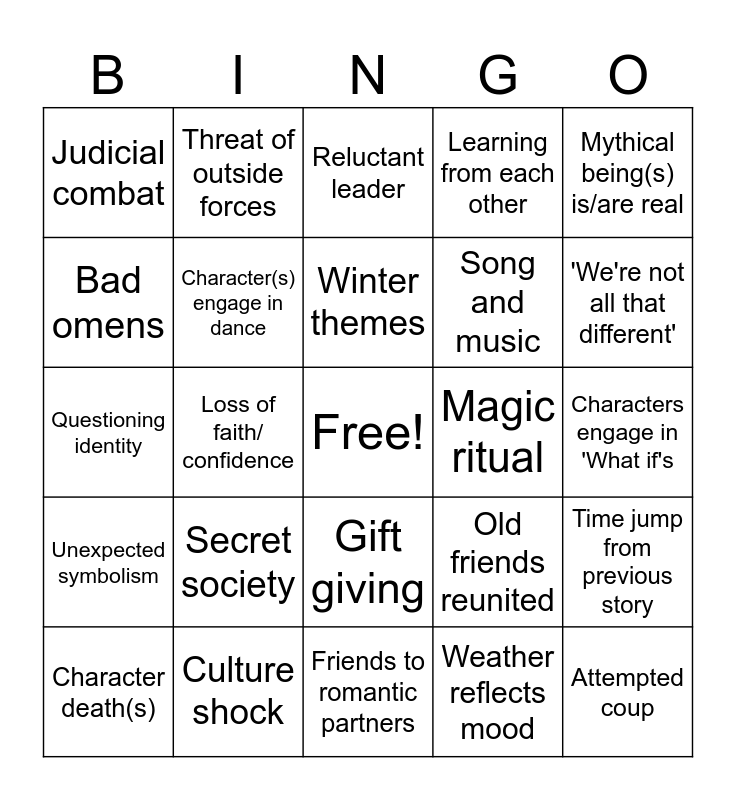 | B | I | N | G | O |
|---|---|---|---|---|
| Judicial combat | Threat of outside forces | Reluctant leader | Learning from each other | Mythical being(s) is/are real |
| Bad omens | Character(s) engage in dance | Winter themes | Song and music | 'We're not all that different' |
| Questioning identity | Loss of faith/ confidence | Free! | Magic ritual | Characters engage in 'What if's |
| Unexpected symbolism | Secret society | Gift giving | Old friends reunited | Time jump from previous story |
| Character death(s) | Culture shock | Friends to romantic partners | Weather reflects mood | Attempted coup |